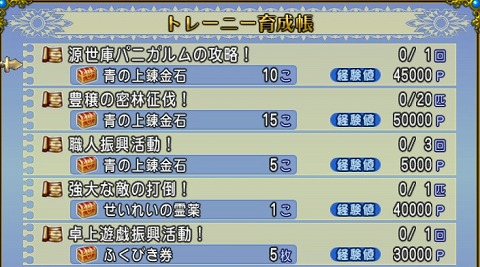 トレーニー育成帳

源世庫パニガルムの攻略！ 0/ 1回
青の上錬金石 10こ 経験値 45000 P

豊穣の密林征伐！ 0/20匹
青の上錬金石 15こ 経験値 50000 P

職人振興活動！ 0/ 3回
青の上錬金石 5こ 経験値 5000 P

強大な敵の打倒！ 0/ 1匹
せいれいの霊薬 1こ 経験値 40000 P

卓上遊戯振興活動！ 0/ 1回
ふくびき券 5枚 経験値 30000 P